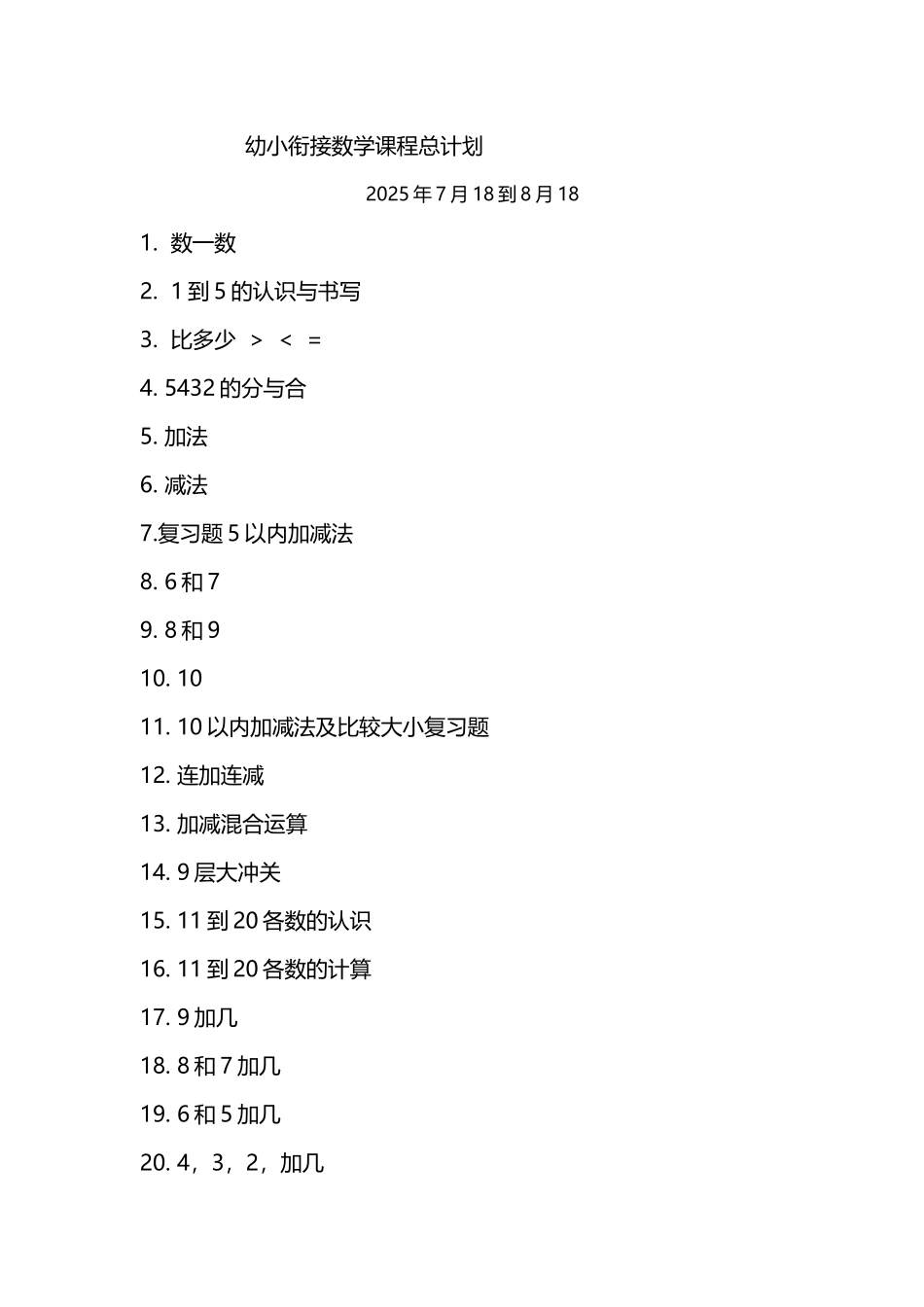 幼小衔接数学课程总计划

2025 年 7 月 18 到 8 月 18

1. 数一数

2. 1 到 5 的认识与书写

3. 比多少 > < =

4. 5432 的分与合

5. 加法

6. 减法

7.复习题 5 以内加减法

8. 6 和 7

9. 8 和 9

10. 10

11. 10 以内加减法及比较大小复习题

12. 连加连减

13. 加减混合运算

14. 9 层大冲关

15. 11 到 20 各数的认识

16. 11 到 20 各数的计算

17. 9 加几

18. 8 和 7 加几

19. 6 和 5 加几

20. 4，3，2，加几